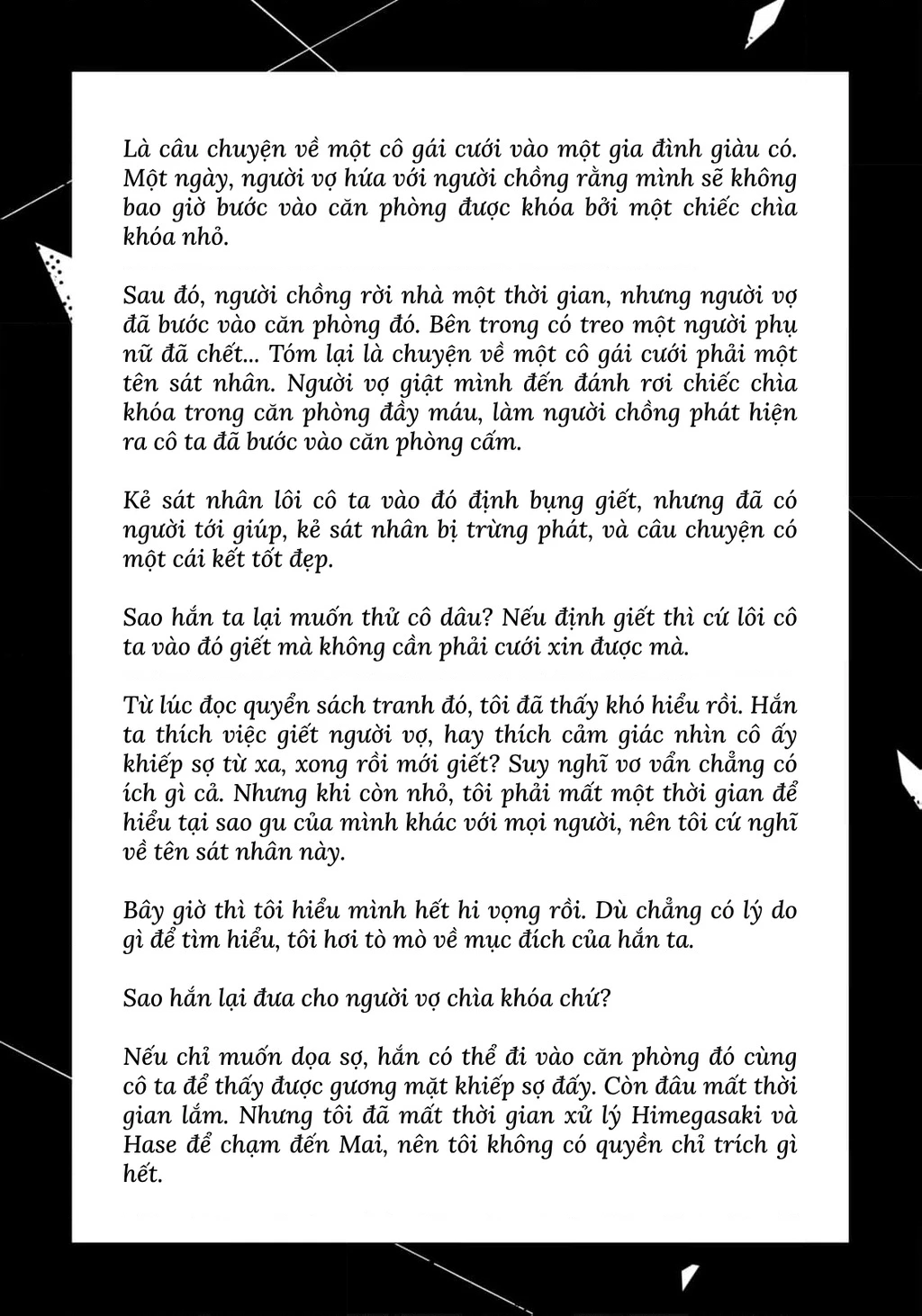 Là câu chuyện về một cô gái cưới vào một gia đình giàu có. Một ngày, người vợ hứa với người chồng rằng mình sẽ không bao giờ bước vào căn phòng được khóa bởi một chiếc chìa khóa nhỏ.

Sau đó, người chồng rời nhà một thời gian, nhưng người vợ đã bước vào căn phòng đó. Bên trong có treo một người phụ nữ đã chết... Tóm lại là chuyện về một cô gái cưới phải một tên sát nhân. Người vợ giật mình đến đánh rơi chiếc chìa khóa trong căn phòng đầy máu, làm người chồng phát hiện ra cô ta đã bước vào căn phòng cấm.

Kẻ sát nhân lôi cô ta vào đó định bụng giết, nhưng đã có người tới giúp, kẻ sát nhân bị trừng phát, và câu chuyện có một cái kết tốt đẹp.

Sao hắn ta lại muốn thử cô dâu? Nếu định giết thì cứ lôi cô ta vào đó giết mà không cần phải cưới xin được mà.

Từ lúc đọc quyển sách tranh đó, tôi đã thấy khó hiểu rồi. Hắn ta thích việc giết người vợ, hay thích cảm giác nhìn cô ấy khiếp sợ từ xa, xong rồi mới giết? Suy nghĩ vơ vẩn chẳng có ích gì cả. Nhưng khi còn nhỏ, tôi phải mất một thời gian để hiểu tại sao gu của mình khác với mọi người, nên tôi cứ nghĩ về tên sát nhân này.

Bây giờ thì tôi hiểu mình hết hi vọng rồi. Dù chẳng có lý do gì để tìm hiểu, tôi hơi tò mò về mục đích của hắn ta.

Sao hắn lại đưa cho người vợ chìa khóa chứ?

Nếu chỉ muốn dọa sợ, hắn có thể đi vào căn phòng đó cùng cô ta để thấy được gương mặt khiếp sợ đấy. Còn đâu mất thời gian lắm. Nhưng tôi đã mất thời gian xử lý Himegasaki và Hase để chạm đến Mai, nên tôi không có quyền chỉ trích gì hết.